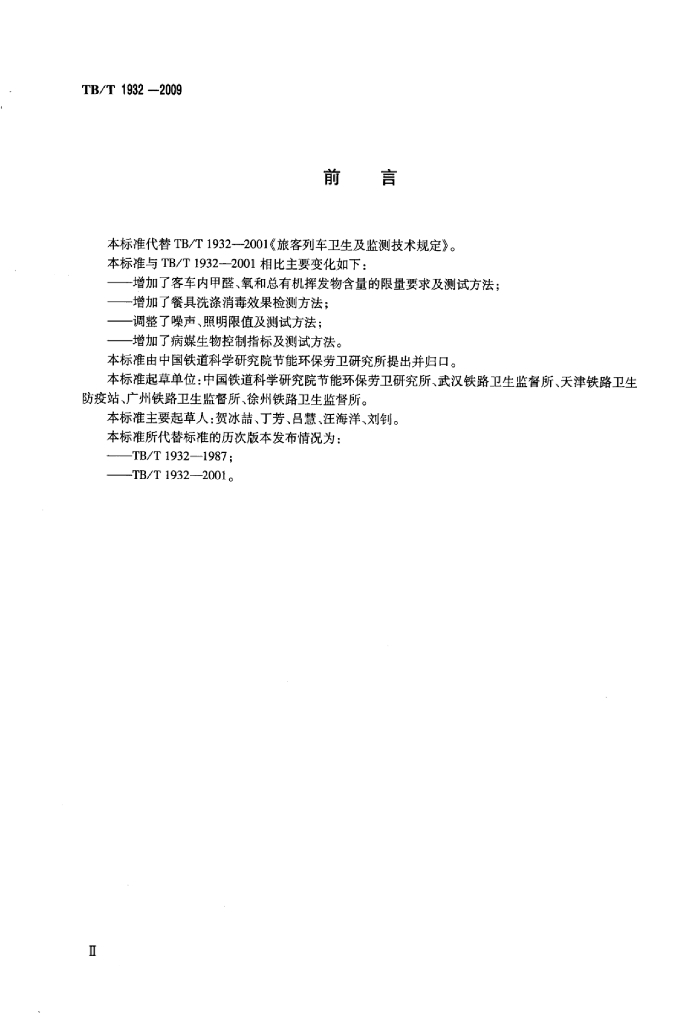 TB/T 1932—2009

前　言

本标准代替 TB/T 1932—2001《旅客列车卫生及监测技术规定》。

本标准与 TB/T 1932—2001 相比主要变化如下：

——增加了客车内甲醛、氡和总有机挥发物含量的限量要求及测试方法；

——增加了餐具洗涤消毒效果检测方法；

——调整了噪声、照明限值及测试方法；

——增加了病媒生物控制指标及测试方法。

本标准由中国铁道科学研究院节能环保劳卫研究所提出并归口。

本标准起草单位：中国铁道科学研究院节能环保劳卫研究所、武汉铁路卫生监督所、天津铁路卫生防疫站、广州铁路卫生监督所、徐州铁路卫生监督所。

本标准主要起草人：贺冰喆、丁芳、吕慧、汪海洋、刘钊。

本标准所代替标准的历次版本发布情况为：

——TB/T 1932—1987；

——TB/T 1932—2001。

Ⅱ